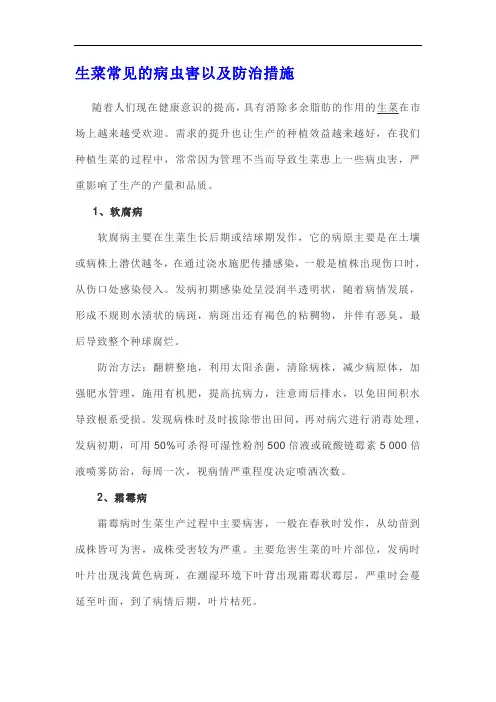 生菜常见的病虫害以及防治措施

随着人们现在健康意识的提高，具有消除多余脂肪的作用的生菜在市场上越来越受欢迎。需求的提升也让生产的种植效益越来越好，在我们种植生菜的过程中，常常因为管理不当而导致生菜患上一些病虫害，严重影响了生产的产量和品质。

1、软腐病

软腐病主要在生菜生长后期或结球期发作，它的病原主要是在土壤或病株上潜伏越冬，在通过浇水施肥传播感染，一般是植株出现伤口时，从伤口处感染侵入。发病初期感染处呈浸润半透明状，随着病情发展，形成不规则水渍状的病斑，病斑出还有褐色的粘稠物，并伴有恶臭，最后导致整个种球腐烂。

防治方法：翻耕整地，利用太阳杀菌，清除病株，减少病原体，加强肥水管理，施用有机肥，提高抗病力，注意雨后排水，以免田间积水导致根系受损。发现病株时及时拔除带出田间，再对病穴进行消毒处理，发病初期，可用 50%可杀得可湿性粉剂 500 倍液或硫酸链霉素 5 000 倍液喷雾防治，每周一次，视病情严重程度决定喷洒次数。

2、霜霉病

霜霉病时生菜生产过程中主要病害，一般在春秋时发作，从幼苗到成株皆可为害，成株受害较为严重。主要危害生菜的叶片部位，发病时叶片出现浅黄色病斑，在潮湿环境下叶背出现霜霉状霉层，严重时会蔓延至叶面，到了病情后期，叶片枯死。